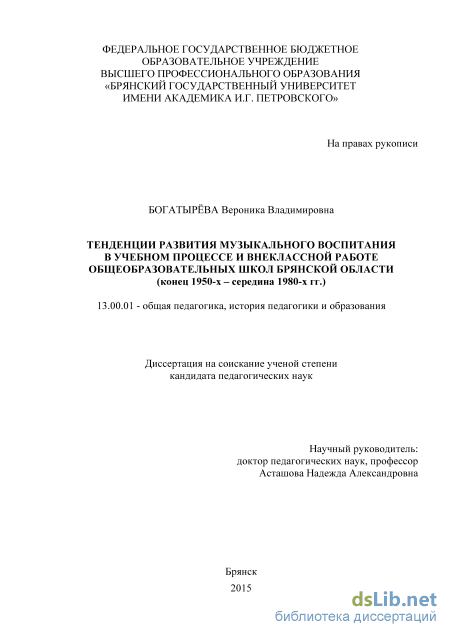 ФЕДЕРАЛЬНОЕ ГОСУДАРСТВЕННОЕ БЮДЖЕТНОЕ
ОБРАЗОВАТЕЛЬНОЕ УЧРЕЖДЕНИЕ
ВЫСШЕГО ПРОФЕССИОНАЛЬНОГО ОБРАЗОВАНИЯ
«БРЯНСКИЙ ГОСУДАРСТВЕННЫЙ УНИВЕРСИТЕТ
ИМЕНИ АКАДЕМИКА И.Г. ПЕТРОВСКОГО»

На правах рукописи

БОГАТЫРЁВА Вероника Владимировна

ТЕНДЕНЦИИ РАЗВИТИЯ МУЗЫКАЛЬНОГО ВОСПИТАНИЯ
В УЧЕБНОМ ПРОЦЕССЕ И ВНЕКЛАССНОЙ РАБОТЕ
ОБЩЕОБРАЗОВАТЕЛЬНЫХ ШКОЛ БРЯНСКОЙ ОБЛАСТИ
(конец 1950-х – середина 1980-х гг.)

13.00.01 - общая педагогика, история педагогики и образования

Диссертация на соискание ученой степени
кандидата педагогических наук

Научный руководитель:
доктор педагогических наук, профессор
Асташова Надежда Александровна

Брянск
2015

dsLib.net
библиотека диссертаций